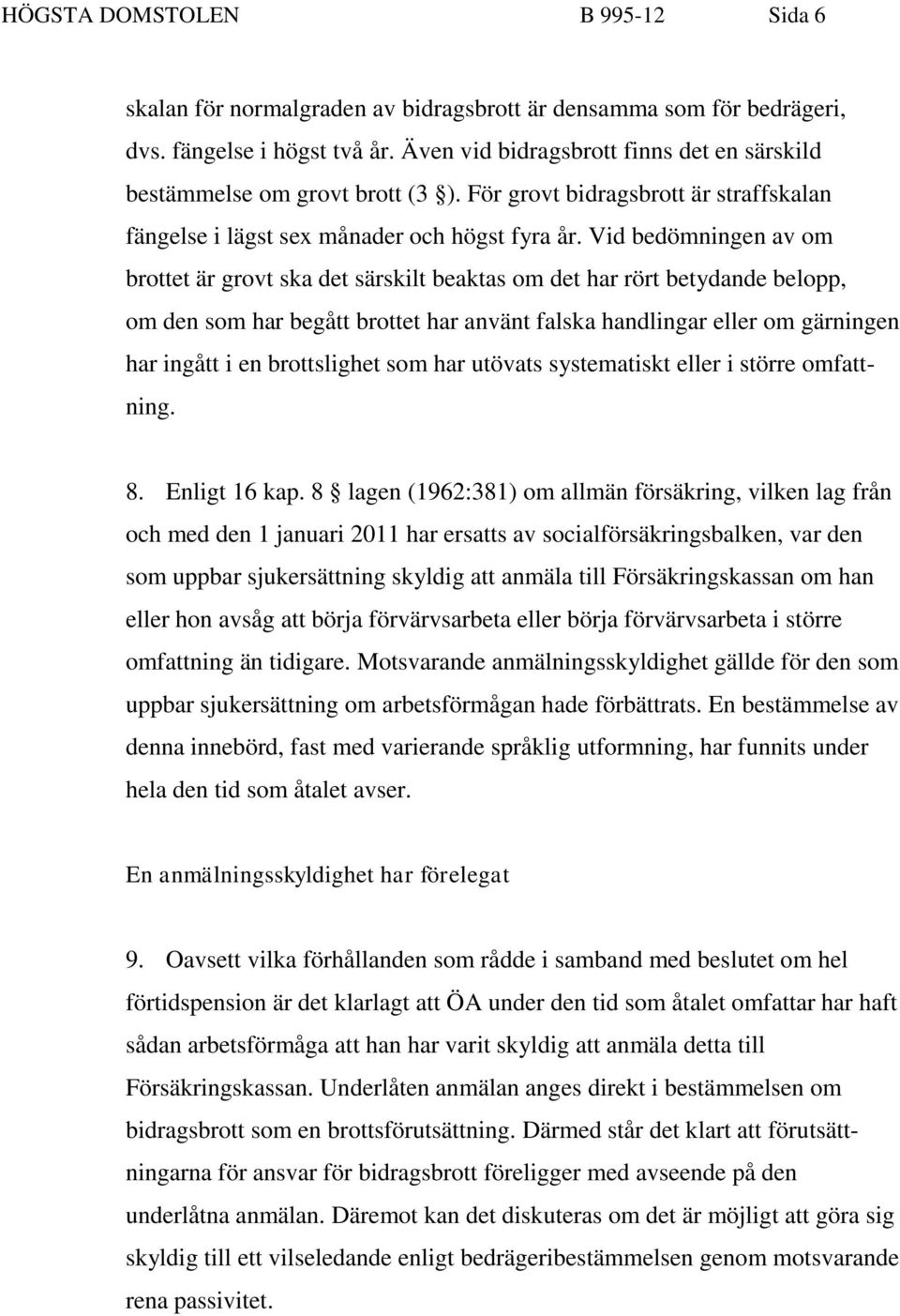 HÖGSTA DOMSTOLEN B 995-12 Sida 6

skalan för normalgraden av bidragsbrott är densamma som för bedrägeri, dvs. fängelse i högst två år. Även vid bidragsbrott finns det en särskild bestämmelse om grovt brott (3 §). För grovt bidragsbrott är straffskalan fängelse i lägst sex månader och högst fyra år. Vid bedömningen av om brottet är grovt ska det särskilt beaktas om det har rört betydande belopp, om den som har begått brottet har använt falska handlingar eller om gärningen har ingått i en brottslighet som har utövats systematiskt eller i större omfattning.

8. Enligt 16 kap. 8 § lagen (1962:381) om allmän försäkring, vilken lag från och med den 1 januari 2011 har ersatts av socialförsäkringsbalken, var den som uppbar sjukersättning skyldig att anmäla till Försäkringskassan om han eller hon avsåg att börja förvärvsarbeta eller börja förvärvsarbeta i större omfattning än tidigare. Motsvarande anmälningsskyldighet gällde för den som uppbar sjukersättning om arbetsförmågan hade förbättrats. En bestämmelse av denna innebörd, fast med varierande språklig utformning, har funnits under hela den tid som åtalet avser.

En anmälningsskyldighet har förelegat

9. Oavsett vilka förhållanden som rådde i samband med beslutet om hel förtidspension är det klarlagt att ÖA under den tid som åtalet omfattar har haft sådan arbetsförmåga att han har varit skyldig att anmäla detta till Försäkringskassan. Underlåten anmälan anges direkt i bestämmelsen om bidragsbrott som en brottsförutsättning. Därmed står det klart att förutsättningarna för ansvar för bidragsbrott föreligger med avseende på den underlåtna anmälan. Däremot kan det diskuteras om det är möjligt att göra sig skyldig till ett vilseledande enligt bedrägeribestämmelsen genom motsvarande rena passivitet.